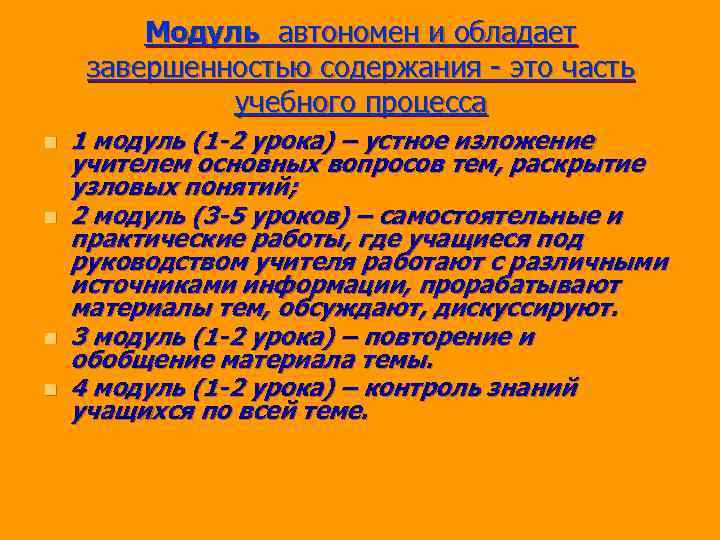 Модуль автономен и обладает завершенностью содержания - это часть учебного процесса

1 модуль (1-2 урока) – устное изложение учителем основных вопросов тем, раскрытие узловых понятий;

2 модуль (3-5 уроков) – самостоятельные и практические работы, где учащиеся под руководством учителя работают с различными источниками информации, прорабатывают материалы тем, обсуждают, дискуссируют.

3 модуль (1-2 урока) – повторение и обобщение материала темы.

4 модуль (1-2 урока) – контроль знаний учащихся по всей теме.